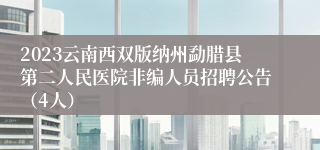 2023云南西双版纳州勐腊县第二人民医院非编人员招聘公告（4人）